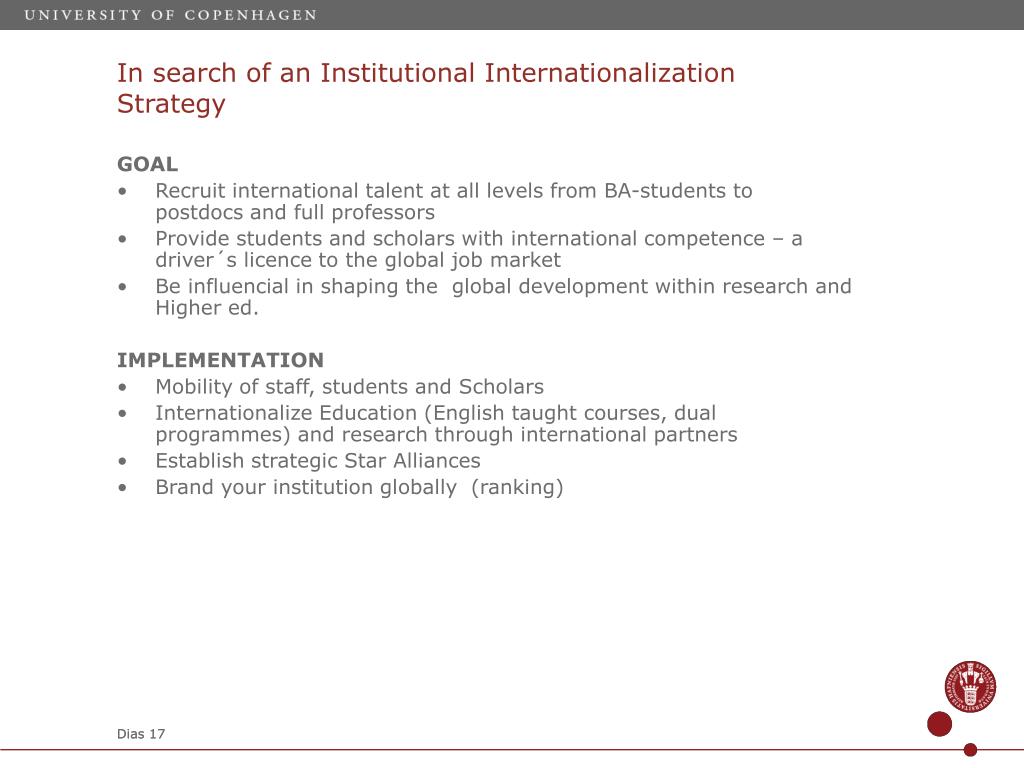 UNIVERSITY OF COPENHAGEN

In search of an Institutional Internationalization Strategy

GOAL
• Recruit international talent at all levels from BA-students to postdocs and full professors
• Provide students and scholars with international competence – a driver´s licence to the global job market
• Be influencial in shaping the global development within research and Higher ed.

IMPLEMENTATION
• Mobility of staff, students and Scholars
• Internationalize Education (English taught courses, dual programmes) and research through international partners
• Establish strategic Star Alliances
• Brand your institution globally (ranking)

Dias 17